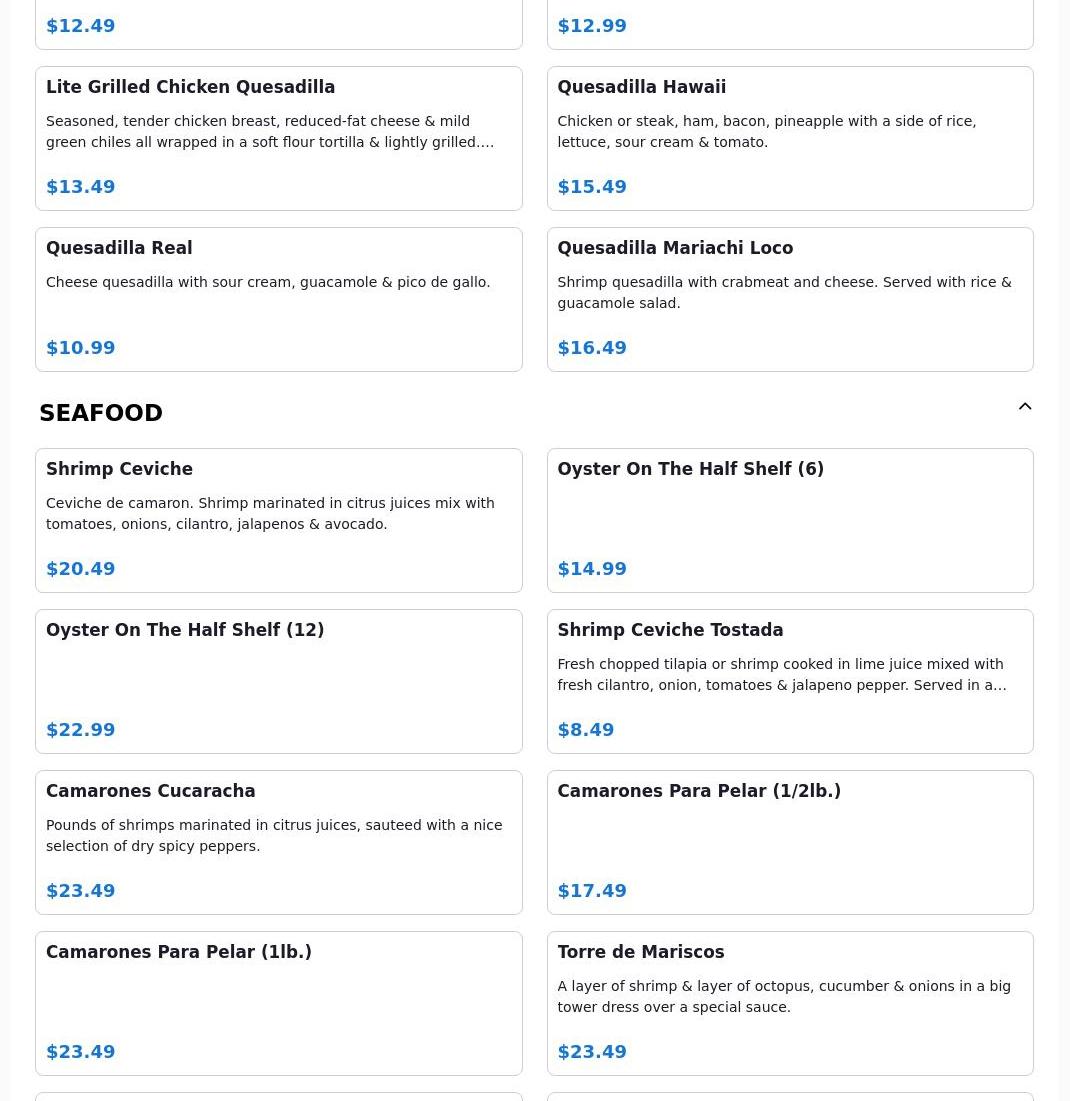 $12.49

$12.99

Lite Grilled Chicken Quesadilla

Seasoned, tender chicken breast, reduced-fat cheese & mild green chiles all wrapped in a soft flour tortilla & lightly grilled....

$13.49

Quesadilla Hawaii

Chicken or steak, ham, bacon, pineapple with a side of rice, lettuce, sour cream & tomato.

$15.49

Quesadilla Real

Cheese quesadilla with sour cream, guacamole & pico de gallo.

$10.99

Quesadilla Mariachi Loco

Shrimp quesadilla with crabmeat and cheese. Served with rice & guacamole salad.

$16.49

SEAFOOD

Shrimp Ceviche

Ceviche de camaron. Shrimp marinated in citrus juices mix with tomatoes, onions, cilantro, jalapenos & avocado.

$20.49

Oyster On The Half Shelf (6)

$14.99

Oyster On The Half Shelf (12)

$22.99

Shrimp Ceviche Tostada

Fresh chopped tilapia or shrimp cooked in lime juice mixed with fresh cilantro, onion, tomatoes & jalapeno pepper. Served in a...

$8.49

Camarones Cucaracha

Pounds of shrimps marinated in citrus juices, sauteed with a nice selection of dry spicy peppers.

$23.49

Camarones Para Pelar (1/2lb.)

$17.49

Camarones Para Pelar (1lb.)

$23.49

Torre de Mariscos

A layer of shrimp & layer of octopus, cucumber & onions in a big tower dress over a special sauce.

$23.49